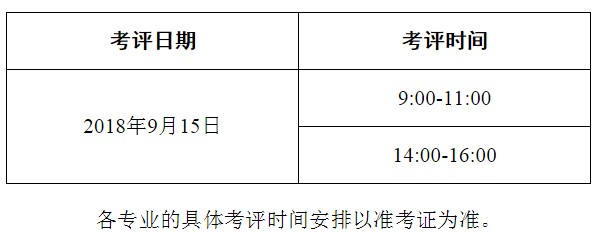 | 考评日期 | 考评时间 |
|---|---|
| 2018年9月15日 | 9:00-11:00 |
| | 14:00-16:00 |

各专业的具体考评时间安排以准考证为准。